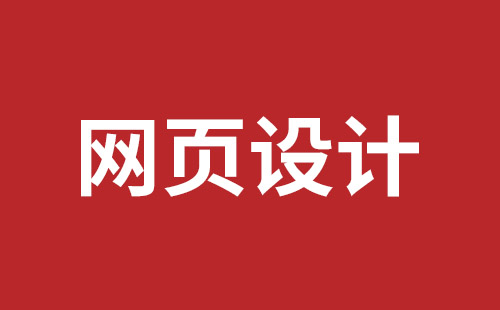 网页设计